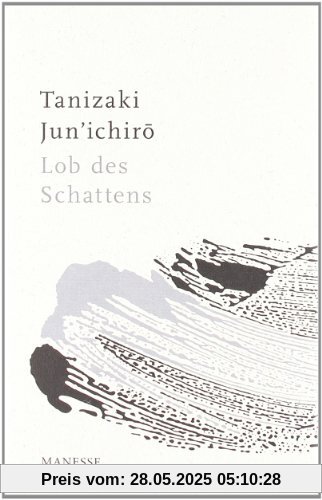 Tanizaki Jun'ichirō
Lob des Schattens

MANESSE

Preis vom: 28.05.2025 05:10:28